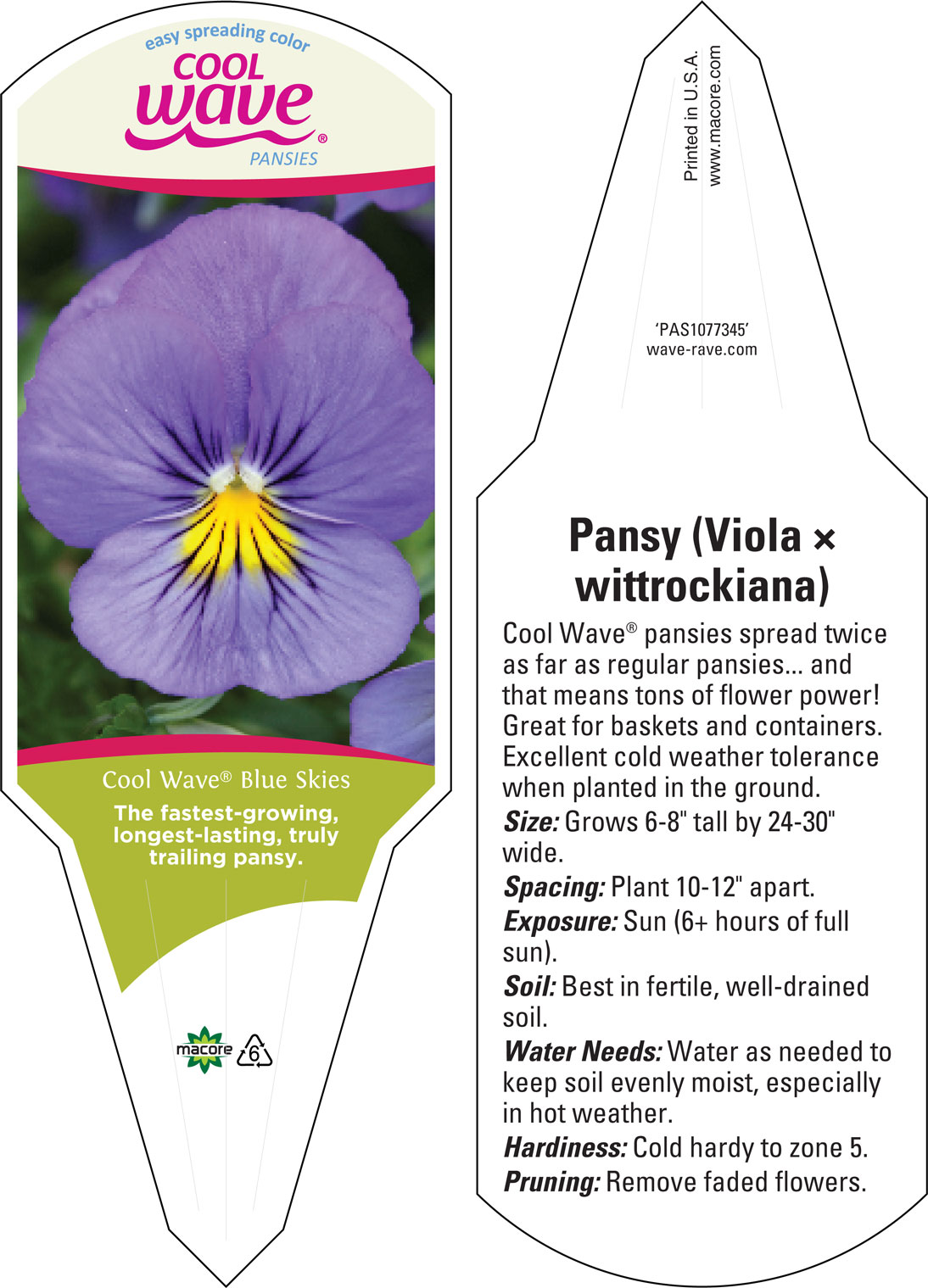 easy spreading color
COOL
wave®
PANSIES

Cool Wave® Blue Skies
The fastest-growing, longest-lasting, truly trailing pansy.

macore
6

Printed in U.S.A.
www.macore.com

'PAS1077345'
wave-rave.com

Pansy (Viola × wittrockiana)

Cool Wave® pansies spread twice as far as regular pansies... and that means tons of flower power! Great for baskets and containers. Excellent cold weather tolerance when planted in the ground.

Size: Grows 6-8" tall by 24-30" wide.

Spacing: Plant 10-12" apart.

Exposure: Sun (6+ hours of full sun).

Soil: Best in fertile, well-drained soil.

Water Needs: Water as needed to keep soil evenly moist, especially in hot weather.

Hardiness: Cold hardy to zone 5.

Pruning: Remove faded flowers.